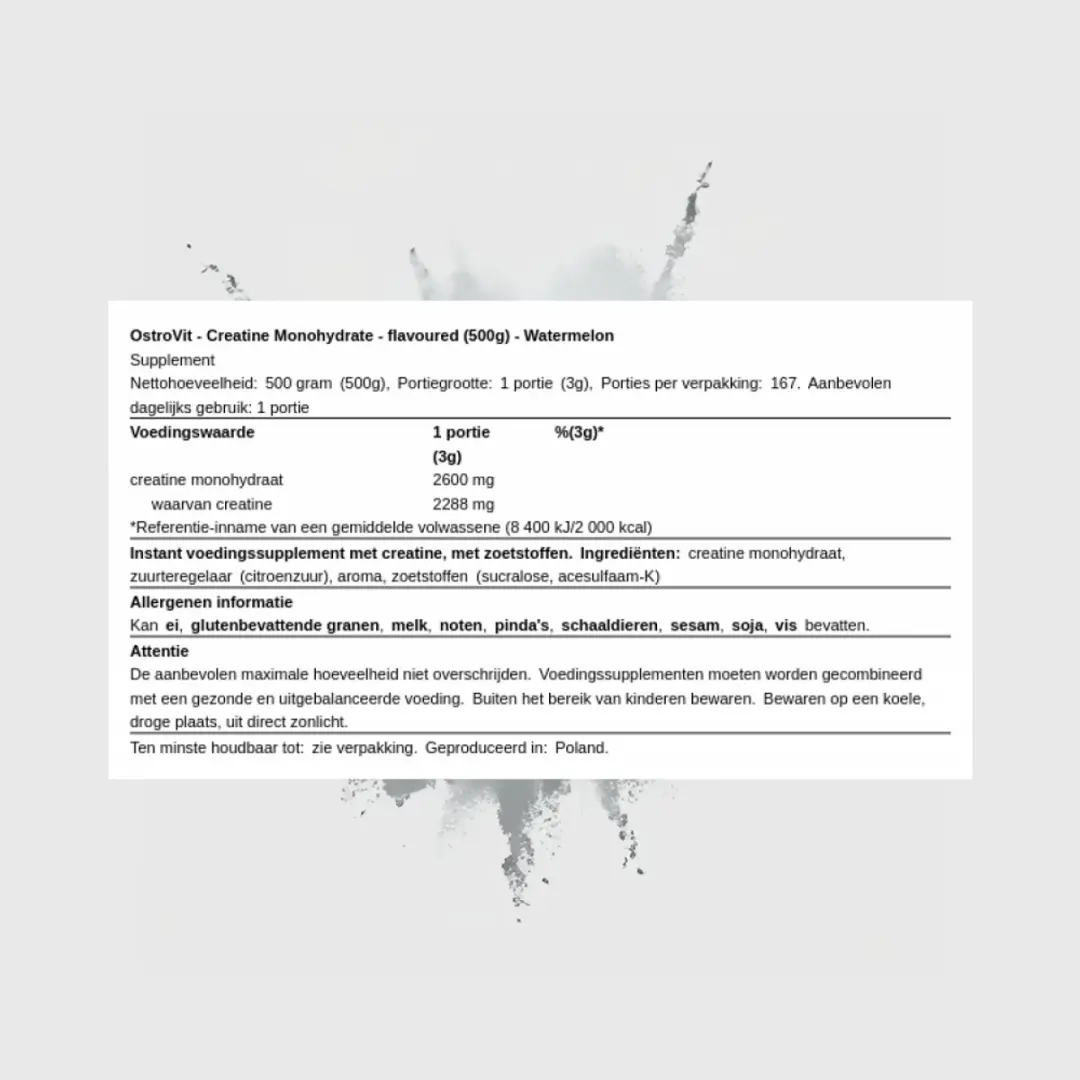 OstroVit - Creatine Monohydrate - flavoured (500g) - Watermelon
Supplement
Nettohoeveelheid: 500 gram (500g), Portiegrootte: 1 portie (3g), Porties per verpakking: 167. Aanbevolen dagelijks gebruik: 1 portie

| Voedingswaarde | 1 portie (3g) | %(3g)* |
|---|---|---|
| creatine monohydraat | 2600 mg | |
| waarvan creatine | 2288 mg | |

*Referentie-inname van een gemiddelde volwassene (8 400 kJ/2 000 kcal)

Instant voedingssupplement met creatine, met zoetstoffen. Ingrediënten: creatine monohydraat, zuurteregelaar (citroenzuur), aroma, zoetstoffen (sucralose, acesulfaam-K)

Allergenen informatie
Kan ei, glutenbevattende granen, melk, noten, pinda's, schaaldieren, sesam, soja, vis bevatten.

Attentie
De aanbevolen maximale hoeveelheid niet overschrijden. Voedingssupplementen moeten worden gecombineerd met een gezonde en uitgebalanceerde voeding. Buiten het bereik van kinderen bewaren. Bewaren op een koele, droge plaats, uit direct zonlicht.

Ten minste houdbaar tot: zie verpakking. Geproduceerd in: Poland.